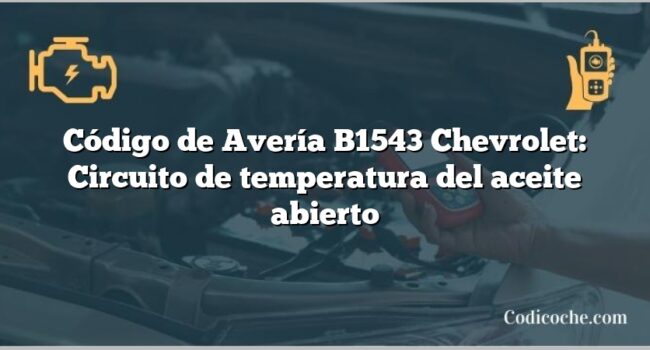 Código de Avería B1543 Chevrolet: Circuito de temperatura del aceite abierto

Codicoche.com